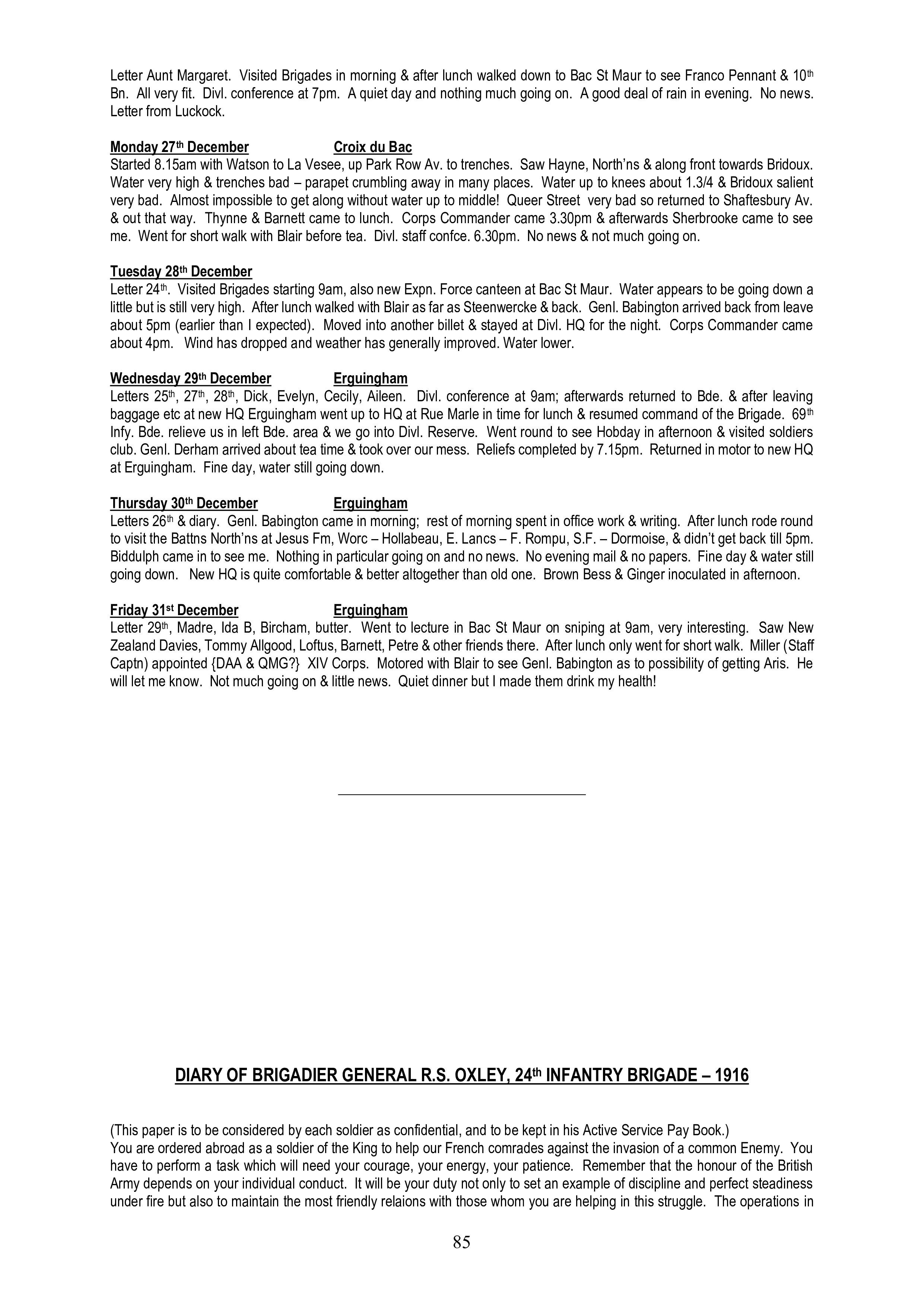 Letter Aunt Margaret. Visited Brigades in morning & after lunch walked down to Bac St Maur to see Franco Pennant & 10th Bn. All very fit. Divl. conference at 7pm. A quiet day and nothing much going on. A good deal of rain in evening. No news. Letter from Luckock.

Monday 27th December Croix du Bac
Started 8.15am with Watson to La Vesee, up Park Row Av. to trenches. Saw Hayne, North'ns & along front towards Bridoux. Water very high & trenches bad – parapet crumbling away in many places. Water up to knees about 1.3/4 & Bridoux salient very bad. Almost impossible to get along without water up to middle! Queer Street very bad so returned to Shaftesbury Av. & out that way. Thynne & Barnett came to lunch. Corps Commander came 3.30pm & afterwards Sherbrooke came to see me. Went for short walk with Blair before tea. Divl. staff confce. 6.30pm. No news & not much going on.

Tuesday 28th December
Letter 24th. Visited Brigades starting 9am, also new Expn. Force canteen at Bac St Maur. Water appears to be going down a little but is still very high. After lunch walked with Blair as far as Steenwercke & back. Genl. Babington arrived back from leave about 5pm (earlier than I expected). Moved into another billet & stayed at Divl. HQ for the night. Corps Commander came about 4pm. Wind has dropped and weather has generally improved. Water lower.

Wednesday 29th December Erguingham
Letters 25th, 27th, 28th, Dick, Evelyn, Cecily, Aileen. Divl. conference at 9am; afterwards returned to Bde. & after leaving baggage etc at new HQ Erguingham went up to HQ at Rue Marle in time for lunch & resumed command of the Brigade. 69th Infy. Bde. relieve us in left Bde. area & we go into Divl. Reserve. Went round to see Hobday in afternoon & visited soldiers club. Genl. Derham arrived about tea time & took over our mess. Reliefs completed by 7.15pm. Returned in motor to new HQ at Erguingham. Fine day, water still going down.

Thursday 30th December Erguingham
Letters 26th & diary. Genl. Babington came in morning; rest of morning spent in office work & writing. After lunch rode round to visit the Battns North'ns at Jesus Fm, Worc – Hollabeau, E. Lancs – F. Rompu, S.F. – Dormoise, & didn't get back till 5pm. Biddulph came in to see me. Nothing in particular going on and no news. No evening mail & no papers. Fine day & water still going down. New HQ is quite comfortable & better altogether than old one. Brown Bess & Ginger inoculated in afternoon.

Friday 31st December Erguingham
Letter 29th, Madre, Ida B, Bircham, butter. Went to lecture in Bac St Maur on sniping at 9am, very interesting. Saw New Zealand Davies, Tommy Allgood, Loftus, Barnett, Petre & other friends there. After lunch only went for short walk. Miller (Staff Captn) appointed {DAA & QMG?} XIV Corps. Motored with Blair to see Genl. Babington as to possibility of getting Aris. He will let me know. Not much going on & little news. Quiet dinner but I made them drink my health!

DIARY OF BRIGADIER GENERAL R.S. OXLEY, 24th INFANTRY BRIGADE – 1916

(This paper is to be considered by each soldier as confidential, and to be kept in his Active Service Pay Book.)
You are ordered abroad as a soldier of the King to help our French comrades against the invasion of a common Enemy. You have to perform a task which will need your courage, your energy, your patience. Remember that the honour of the British Army depends on your individual conduct. It will be your duty not only to set an example of discipline and perfect steadiness under fire but also to maintain the most friendly relaions with those whom you are helping in this struggle. The operations in

85